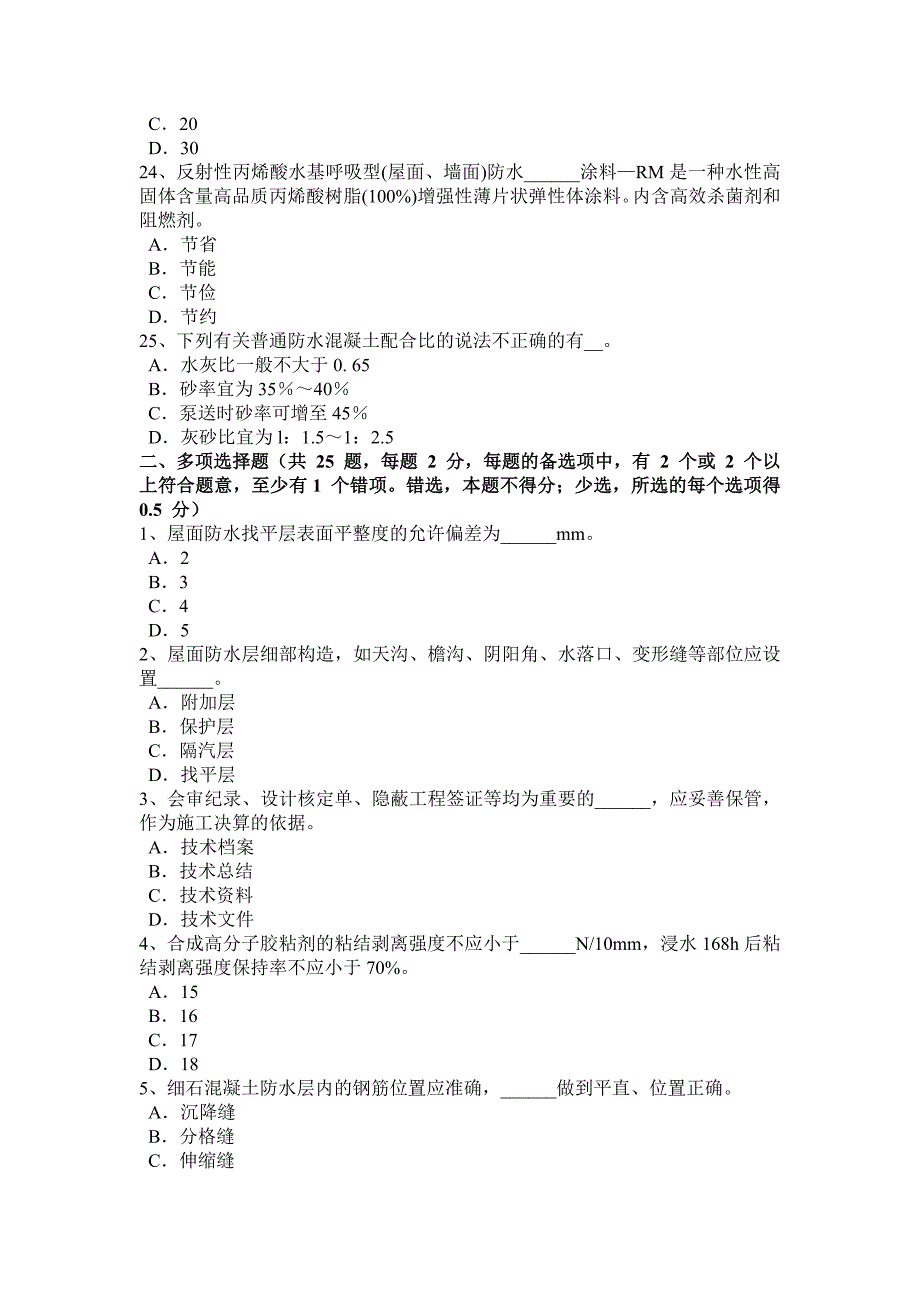 C．20
D．30
24、反射性丙烯酸水基呼吸型(屋面、墙面)防水______涂料—RM 是一种水性高固体含量高品质丙烯酸树脂(100%)增强性薄片状弹性体涂料。内含高效杀菌剂和阻燃剂。
A．节省
B．节能
C．节俭
D．节约
25、下列有关普通防水混凝土配合比的说法不正确的有__。
A．水灰比一般不大于 0. 65
B．砂率宜为 35％～40％
C．泵送时砂率可增至 45％
D．灰砂比宜为 l：1.5～1：2.5
二、多项选择题（共 25 题，每题 2 分，每题的备选项中，有 2 个或 2 个以上符合题意，至少有 1 个错项。错选，本题不得分；少选，所选的每个选项得 0.5 分）
1、屋面防水找平层表面平整度的允许偏差为______mm。
A．2
B．3
C．4
D．5
2、屋面防水层细部构造，如天沟、檐沟、阴阳角、水落口、变形缝等部位应设置______。
A．附加层
B．保护层
C．隔汽层
D．找平层
3、会审纪录、设计核定单、隐蔽工程签证等均为重要的______，应妥善保管，作为施工决算的依据。
A．技术档案
B．技术总结
C．技术资料
D．技术文件
4、合成高分子胶粘剂的粘结剥离强度不应小于______N/10mm，浸水 168h 后粘结剥离强度保持率不应小于 70%。
A．15
B．16
C．17
D．18
5、细石混凝土防水层内的钢筋位置应准确，______做到平直、位置正确。
A．沉降缝
B．分格缝
C．伸缩缝